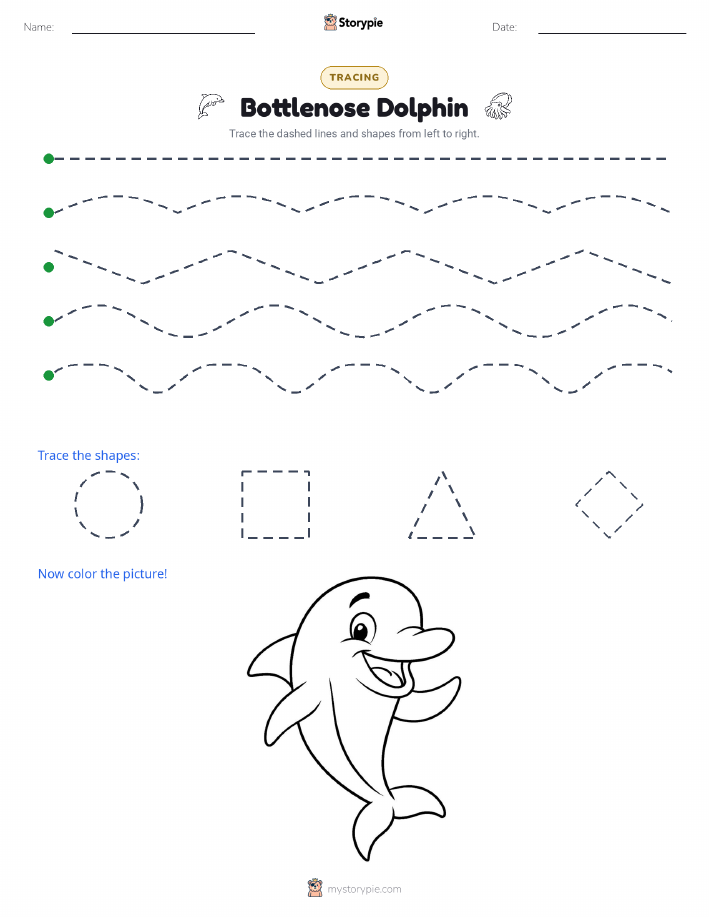 Name:

Storypie

Date:

TRACING

Bottlenose Dolphin

Trace the dashed lines and shapes from left to right.

Trace the shapes:

Now color the picture!

mystorypie.com